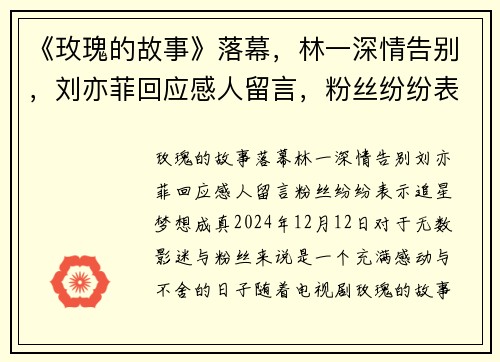 《玫瑰的故事》落幕，林一深情告别，刘亦菲回应感人留言，粉丝纷纷表

玫瑰的故事落幕林一深情告别刘亦菲回应感人留言粉丝纷纷表示追星梦想成真2024年12月12日对于无数影迷与粉丝来说是一个充满感动与不舍的日子随着电视剧玫瑰的故事